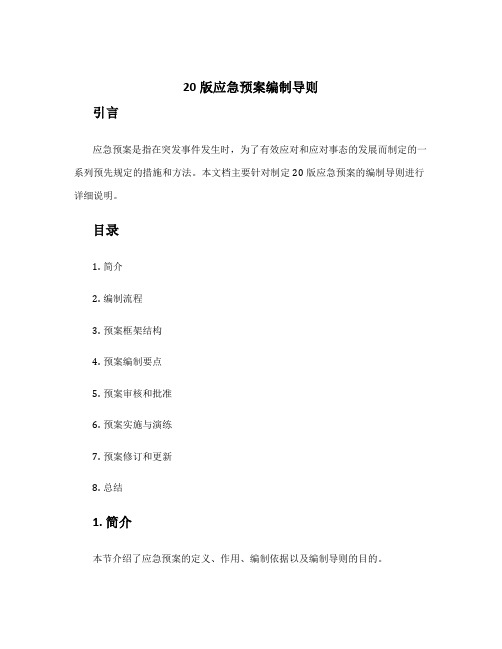 20 版应急预案编制导则

引言

应急预案是指在突发事件发生时，为了有效应对和应对事态的发展而制定的一系列预先规定的措施和方法。本文档主要针对制定 20 版应急预案的编制导则进行详细说明。

目录

1. 简介

2. 编制流程

3. 预案框架结构

4. 预案编制要点

5. 预案审核和批准

6. 预案实施与演练

7. 预案修订和更新

8. 总结

1. 简介

本节介绍了应急预案的定义、作用、编制依据以及编制导则的目的。